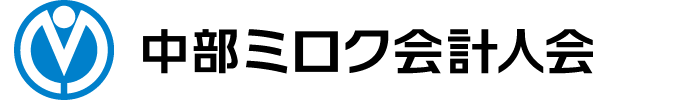 中部ミロク会計人会